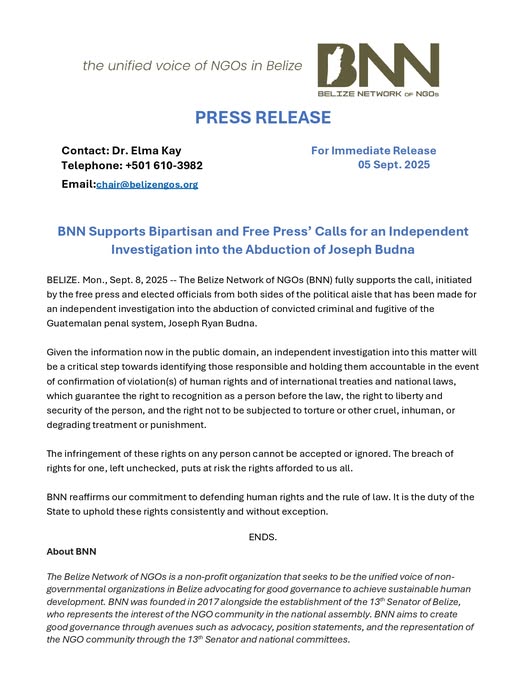 the unified voice of NGOs in Belize

BNN
BELIZE NETWORK OF NGOs

PRESS RELEASE

Contact: Dr. Elma Kay
Telephone: +501 610-3982
Email:chair@belizengos.org

For Immediate Release
05 Sept. 2025

BNN Supports Bipartisan and Free Press' Calls for an Independent Investigation into the Abduction of Joseph Budna

BELIZE. Mon., Sept. 8, 2025 -- The Belize Network of NGOs (BNN) fully supports the call, initiated by the free press and elected officials from both sides of the political aisle that has been made for an independent investigation into the abduction of convicted criminal and fugitive of the Guatemalan penal system, Joseph Ryan Budna.

Given the information now in the public domain, an independent investigation into this matter will be a critical step towards identifying those responsible and holding them accountable in the event of confirmation of violation(s) of human rights and of international treaties and national laws, which guarantee the right to recognition as a person before the law, the right to liberty and security of the person, and the right not to be subjected to torture or other cruel, inhuman, or degrading treatment or punishment.

The infringement of these rights on any person cannot be accepted or ignored. The breach of rights for one, left unchecked, puts at risk the rights afforded to us all.

BNN reaffirms our commitment to defending human rights and the rule of law. It is the duty of the State to uphold these rights consistently and without exception.

ENDS.

About BNN

The Belize Network of NGOs is a non-profit organization that seeks to be the unified voice of non-governmental organizations in Belize advocating for good governance to achieve sustainable human development. BNN was founded in 2017 alongside the establishment of the 13$^{th}$ Senator of Belize, who represents the interest of the NGO community in the national assembly. BNN aims to create good governance through avenues such as advocacy, position statements, and the representation of the NGO community through the 13$^{th}$ Senator and national committees.